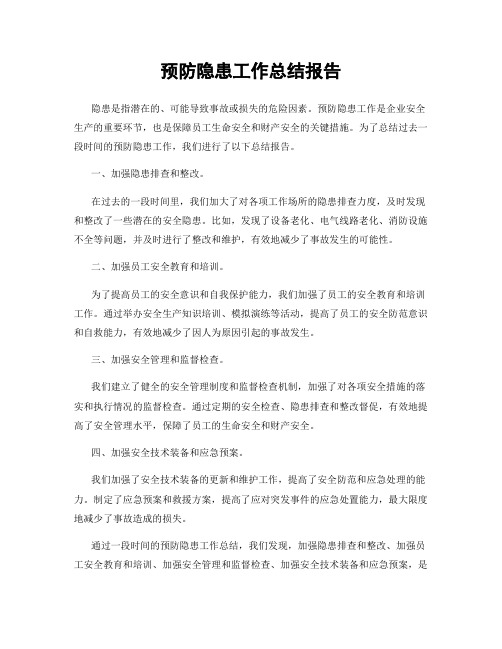 预防隐患工作总结报告

隐患是指潜在的、可能导致事故或损失的危险因素。预防隐患工作是企业安全生产的重要环节，也是保障员工生命安全和财产安全的关键措施。为了总结过去一段时间的预防隐患工作，我们进行了以下总结报告。

一、加强隐患排查和整改。

在过去的一段时间里，我们加大了对各项工作场所的隐患排查力度，及时发现和整改了一些潜在的安全隐患。比如，发现了设备老化、电气线路老化、消防设施不全等问题，并及时进行了整改和维护，有效地减少了事故发生的可能性。

二、加强员工安全教育和培训。

为了提高员工的安全意识和自我保护能力，我们加强了员工的安全教育和培训工作。通过举办安全生产知识培训、模拟演练等活动，提高了员工的安全防范意识和自救能力，有效地减少了因人为原因引起的事故发生。

三、加强安全管理和监督检查。

我们建立了健全的安全管理制度和监督检查机制，加强了对各项安全措施的落实和执行情况的监督检查。通过定期的安全检查、隐患排查和整改督促，有效地提高了安全管理水平，保障了员工的生命安全和财产安全。

四、加强安全技术装备和应急预案。

我们加强了安全技术装备的更新和维护工作，提高了安全防范和应急处理的能力。制定了应急预案和救援方案，提高了应对突发事件的应急处置能力，最大限度地减少了事故造成的损失。

通过一段时间的预防隐患工作总结，我们发现，加强隐患排查和整改、加强员工安全教育和培训、加强安全管理和监督检查、加强安全技术装备和应急预案，是